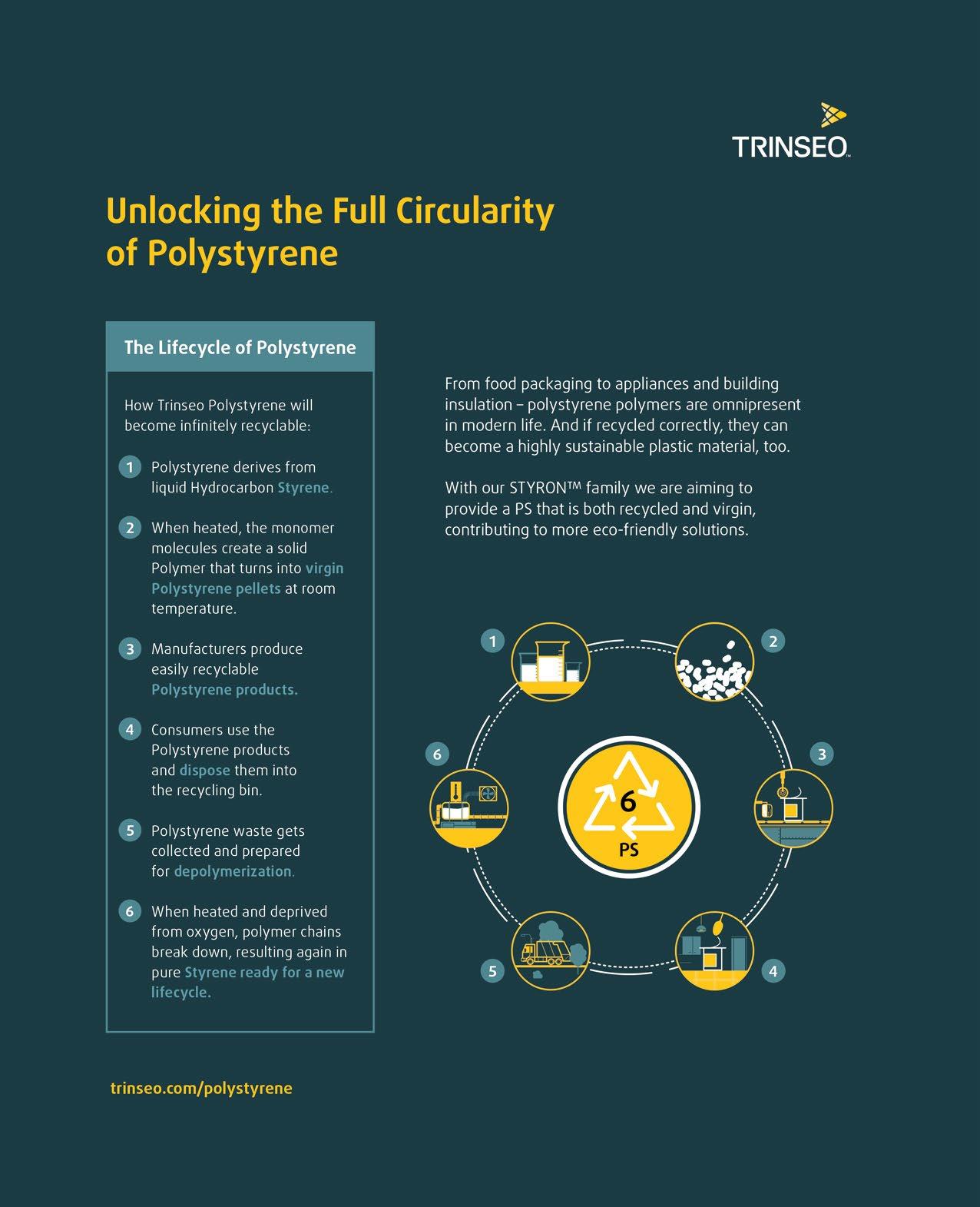 TRINSEO™

Unlocking the Full Circularity of Polystyrene

The Lifecycle of Polystyrene

How Trinseo Polystyrene will become infinitely recyclable:

1 Polystyrene derives from liquid Hydrocarbon Styrene.

2 When heated, the monomer molecules create a solid Polymer that turns into virgin Polystyrene pellets at room temperature.

3 Manufacturers produce easily recyclable Polystyrene products.

4 Consumers use the Polystyrene products and dispose them into the recycling bin.

5 Polystyrene waste gets collected and prepared for depolymerization.

6 When heated and deprived from oxygen, polymer chains break down, resulting again in pure Styrene ready for a new lifecycle.

From food packaging to appliances and building insulation – polystyrene polymers are omnipresent in modern life. And if recycled correctly, they can become a highly sustainable plastic material, too.

With our STYRON™ family we are aiming to provide a PS that is both recycled and virgin, contributing to more eco-friendly solutions.

1
2
3
4
5
6

6
PS

trinseo.com/polystyrene